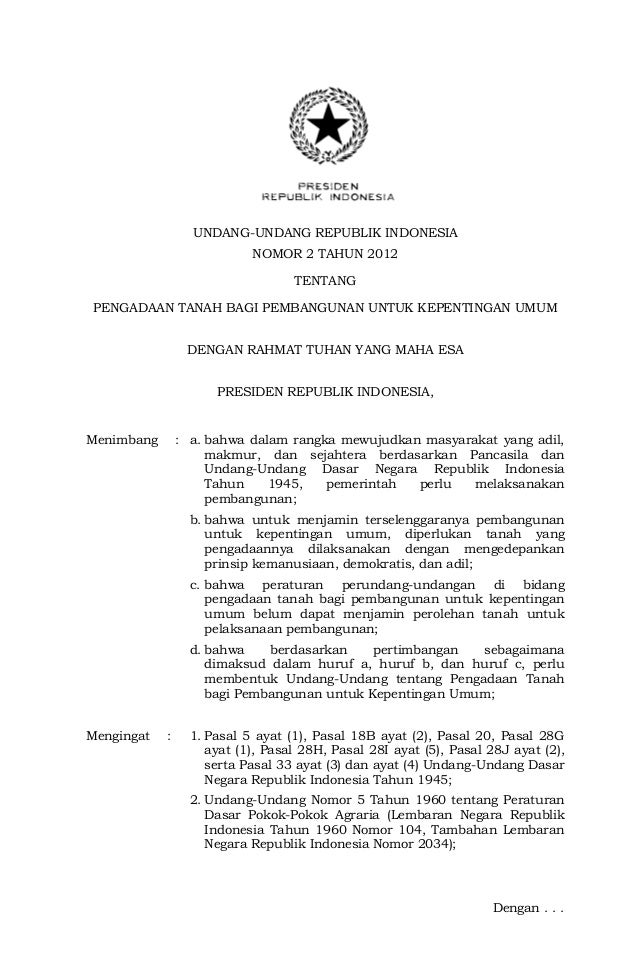 PRESIDEN
REPUBLIK INDONESIA

UNDANG-UNDANG REPUBLIK INDONESIA
NOMOR 2 TAHUN 2012

TENTANG

PENGADAAN TANAH BAGI PEMBANGUNAN UNTUK KEPENTINGAN UMUM

DENGAN RAHMAT TUHAN YANG MAHA ESA

PRESIDEN REPUBLIK INDONESIA,

Menimbang : a. bahwa dalam rangka mewujudkan masyarakat yang adil, makmur, dan sejahtera berdasarkan Pancasila dan Undang-Undang Dasar Negara Republik Indonesia Tahun 1945, pemerintah perlu melaksanakan pembangunan;

b. bahwa untuk menjamin terselenggaranya pembangunan untuk kepentingan umum, diperlukan tanah yang pengadaannya dilaksanakan dengan mengedepankan prinsip kemanusiaan, demokratis, dan adil;

c. bahwa peraturan perundang-undangan di bidang pengadaan tanah bagi pembangunan untuk kepentingan umum belum dapat menjamin perolehan tanah untuk pelaksanaan pembangunan;

d. bahwa berdasarkan pertimbangan sebagaimana dimaksud dalam huruf a, huruf b, dan huruf c, perlu membentuk Undang-Undang tentang Pengadaan Tanah bagi Pembangunan untuk Kepentingan Umum;

Mengingat : 1. Pasal 5 ayat (1), Pasal 18B ayat (2), Pasal 20, Pasal 28G ayat (1), Pasal 28H, Pasal 28I ayat (5), Pasal 28J ayat (2), serta Pasal 33 ayat (3) dan ayat (4) Undang-Undang Dasar Negara Republik Indonesia Tahun 1945;

2. Undang-Undang Nomor 5 Tahun 1960 tentang Peraturan Dasar Pokok-Pokok Agraria (Lembaran Negara Republik Indonesia Tahun 1960 Nomor 104, Tambahan Lembaran Negara Republik Indonesia Nomor 2034);

Dengan . . .